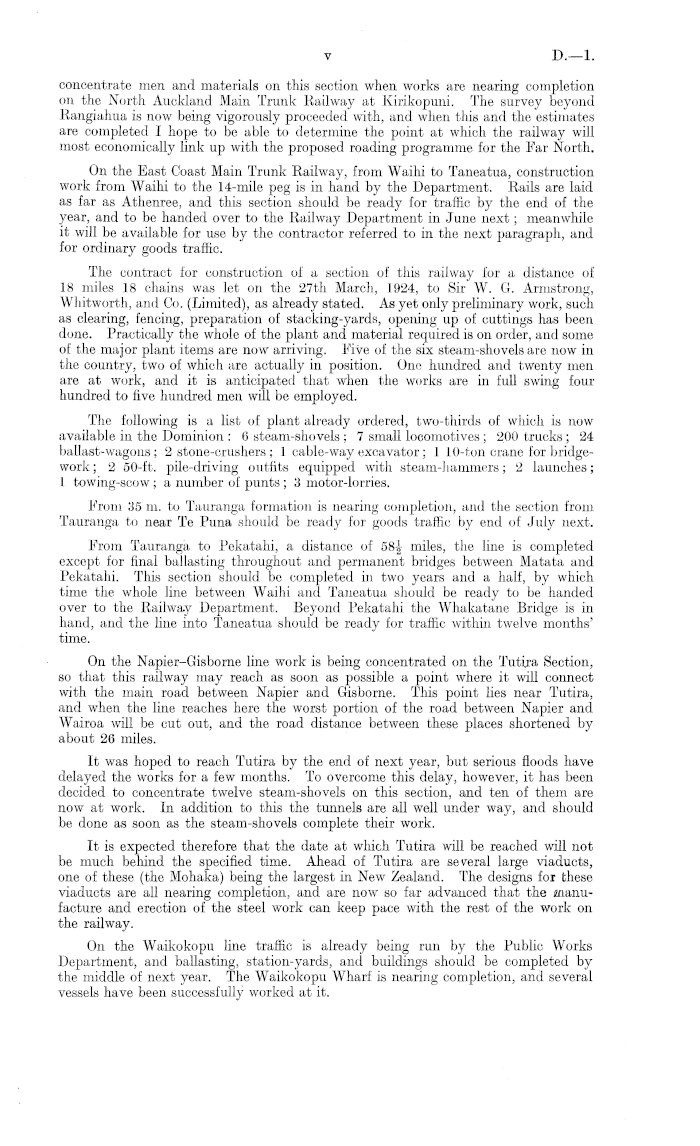 v D.—1.

concentrate men and materials on this section when works are nearing completion on the North Auckland Main Trunk Railway at Kirikopuni. The survey beyond Rangiahua is now being vigorously proceeded with, and when this and the estimates are completed I hope to be able to determine the point at which the railway will most economically link up with the proposed roading programme for the Far North.

On the East Coast Main Trunk Railway, from Waihi to Taneatua, construction work from Waihi to the 14-mile peg is in hand by the Department. Rails are laid as far as Athenree, and this section should be ready for traffic by the end of the year, and to be handed over to the Railway Department in June next; meanwhile it will be available for use by the contractor referred to in the next paragraph, and for ordinary goods traffic.

The contract for construction of a section of this railway for a distance of 18 miles 18 chains was let on the 27th March, 1924, to Sir W. G. Armstrong, Whitworth, and Co. (Limited), as already stated. As yet only preliminary work, such as clearing, fencing, preparation of stacking-yards, opening up of cuttings has been done. Practically the whole of the plant and material required is on order, and some of the major plant items are now arriving. Five of the six steam-shovels are now in the country, two of which are actually in position. One hundred and twenty men are at work, and it is anticipated that when the works are in full swing four hundred to five hundred men will be employed.

The following is a list of plant already ordered, two-thirds of which is now available in the Dominion: 6 steam-shovels; 7 small locomotives; 200 trucks; 24 ballast-wagons; 2 stone-crushers; 1 cable-way excavator; 1 10-ton crane for bridge-work; 2 50-ft. pile-driving outfits equipped with steam-hammers; 2 launches; 1 towing-scow; a number of punts; 3 motor-lorries.

From 35 m. to Tauranga formation is nearing completion, and the section from Tauranga to near Te Puna should be ready for goods traffic by end of July next.

From Tauranga to Pekatahi, a distance of $58\frac{1}{2}$ miles, the line is completed except for final ballasting throughout and permanent bridges between Matata and Pekatahi. This section should be completed in two years and a half, by which time the whole line between Waihi and Taneatua should be ready to be handed over to the Railway Department. Beyond Pekatahi the Whakatane Bridge is in hand, and the line into Taneatua should be ready for traffic within twelve months' time.

On the Napier–Gisborne line work is being concentrated on the Tutira Section, so that this railway may reach as soon as possible a point where it will connect with the main road between Napier and Gisborne. This point lies near Tutira, and when the line reaches here the worst portion of the road between Napier and Wairoa will be cut out, and the road distance between these places shortened by about 26 miles.

It was hoped to reach Tutira by the end of next year, but serious floods have delayed the works for a few months. To overcome this delay, however, it has been decided to concentrate twelve steam-shovels on this section, and ten of them are now at work. In addition to this the tunnels are all well under way, and should be done as soon as the steam-shovels complete their work.

It is expected therefore that the date at which Tutira will be reached will not be much behind the specified time. Ahead of Tutira are several large viaducts, one of these (the Mohaka) being the largest in New Zealand. The designs for these viaducts are all nearing completion, and are now so far advanced that the manufacture and erection of the steel work can keep pace with the rest of the work on the railway.

On the Waikokopu line traffic is already being run by the Public Works Department, and ballasting, station-yards, and buildings should be completed by the middle of next year. The Waikokopu Wharf is nearing completion, and several vessels have been successfully worked at it.